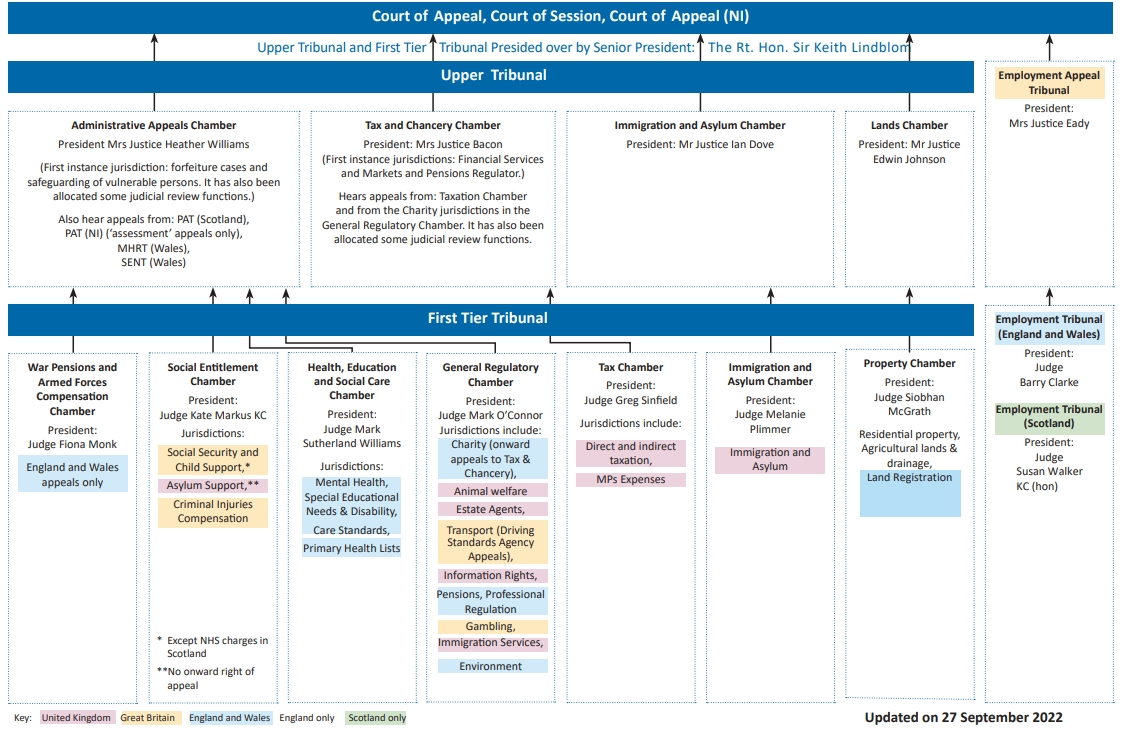 Court of Appeal, Court of Session, Court of Appeal (NI)

Upper Tribunal and First Tier Tribunal Presided over by Senior President: The Rt. Hon. Sir Keith Lindblom

Upper Tribunal

Administrative Appeals Chamber
President Mrs Justice Heather Williams
(First instance jurisdiction: forfeiture cases and safeguarding of vulnerable persons. It has also been allocated some judicial review functions.)
Also hear appeals from: PAT (Scotland), PAT (NI) ('assessment' appeals only), MHRT (Wales), SENT (Wales)

Tax and Chancery Chamber
President: Mrs Justice Bacon
(First instance jurisdictions: Financial Services and Markets and Pensions Regulator.)
Hears appeals from: Taxation Chamber and from the Charity jurisdictions in the General Regulatory Chamber. It has also been allocated some judicial review functions.

Immigration and Asylum Chamber
President: Mr Justice Ian Dove

Lands Chamber
President: Mr Justice Edwin Johnson

Employment Appeal Tribunal
President:
Mrs Justice Eady

First Tier Tribunal

War Pensions and Armed Forces Compensation Chamber
President:
Judge Fiona Monk
England and Wales appeals only

Social Entitlement Chamber
President:
Judge Kate Markus KC
Jurisdictions:
Social Security and Child Support,*
Asylum Support,**
Criminal Injuries Compensation
* Except NHS charges in Scotland
**No onward right of appeal

Health, Education and Social Care Chamber
President:
Judge Mark Sutherland Williams
Jurisdictions:
Mental Health, Special Educational Needs & Disability,
Care Standards,
Primary Health Lists

General Regulatory Chamber
President:
Judge Mark O'Connor
Jurisdictions include:
Charity (onward appeals to Tax & Chancery),
Animal welfare
Estate Agents,
Transport (Driving Standards Agency Appeals),
Information Rights,
Pensions, Professional Regulation
Gambling,
Immigration Services,
Environment

Tax Chamber
President:
Judge Greg Sinfield
Jurisdictions include:
Direct and indirect taxation,
MPs Expenses

Immigration and Asylum Chamber
President:
Judge Melanie Plimmer
Immigration and Asylum

Property Chamber
President:
Judge Siobhan McGrath
Residential property, Agricultural lands & drainage,
Land Registration

Employment Tribunal (England and Wales)
President:
Judge
Barry Clarke

Employment Tribunal (Scotland)
President:
Judge
Susan Walker KC (hon)

Key: United Kingdom Great Britain England and Wales England only Scotland only

Updated on 27 September 2022